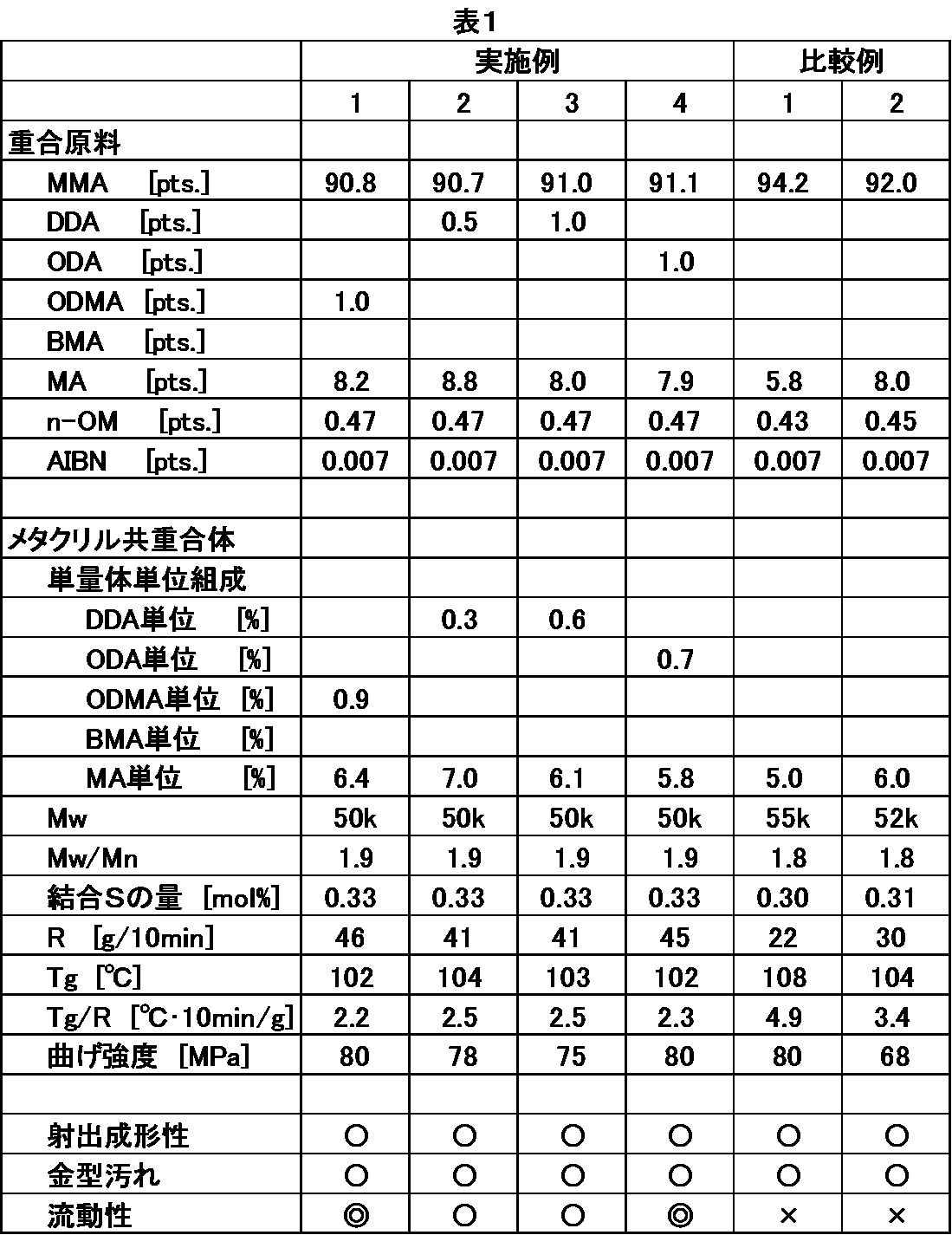 表1

|  | 実施例 |  |  |  | 比較例 |  |
|---|---|---|---|---|---|---|
|  | 1 | 2 | 3 | 4 | 1 | 2 |
| 重合原料 |  |  |  |  |  |  |
| MMA [pts.] | 90.8 | 90.7 | 91.0 | 91.1 | 94.2 | 92.0 |
| DDA [pts.] |  | 0.5 | 1.0 |  |  |  |
| ODA [pts.] |  |  |  | 1.0 |  |  |
| ODMA [pts.] | 1.0 |  |  |  |  |  |
| BMA [pts.] |  |  |  |  |  |  |
| MA [pts.] | 8.2 | 8.8 | 8.0 | 7.9 | 5.8 | 8.0 |
| n-OM [pts.] | 0.47 | 0.47 | 0.47 | 0.47 | 0.43 | 0.45 |
| AIBN [pts.] | 0.007 | 0.007 | 0.007 | 0.007 | 0.007 | 0.007 |
|  |  |  |  |  |  |  |
| メタクリル共重合体 |  |  |  |  |  |  |
| 単量体単位組成 |  |  |  |  |  |  |
| DDA単位 [%] |  | 0.3 | 0.6 |  |  |  |
| ODA単位 [%] |  |  |  | 0.7 |  |  |
| ODMA単位 [%] | 0.9 |  |  |  |  |  |
| BMA単位 [%] |  |  |  |  |  |  |
| MA単位 [%] | 6.4 | 7.0 | 6.1 | 5.8 | 5.0 | 6.0 |
| Mw | 50k | 50k | 50k | 50k | 55k | 52k |
| Mw/Mn | 1.9 | 1.9 | 1.9 | 1.9 | 1.8 | 1.8 |
| 結合Sの量 [mol%] | 0.33 | 0.33 | 0.33 | 0.33 | 0.30 | 0.31 |
| R [g/10min] | 46 | 41 | 41 | 45 | 22 | 30 |
| Tg [℃] | 102 | 104 | 103 | 102 | 108 | 104 |
| Tg/R [℃·10min/g] | 2.2 | 2.5 | 2.5 | 2.3 | 4.9 | 3.4 |
| 曲げ強度 [MPa] | 80 | 78 | 75 | 80 | 80 | 68 |
|  |  |  |  |  |  |  |
| 射出成形性 | ○ | ○ | ○ | ○ | ○ | ○ |
| 金型汚れ | ○ | ○ | ○ | ○ | ○ | ○ |
| 流動性 | ◎ | ○ | ○ | ◎ | × | × |